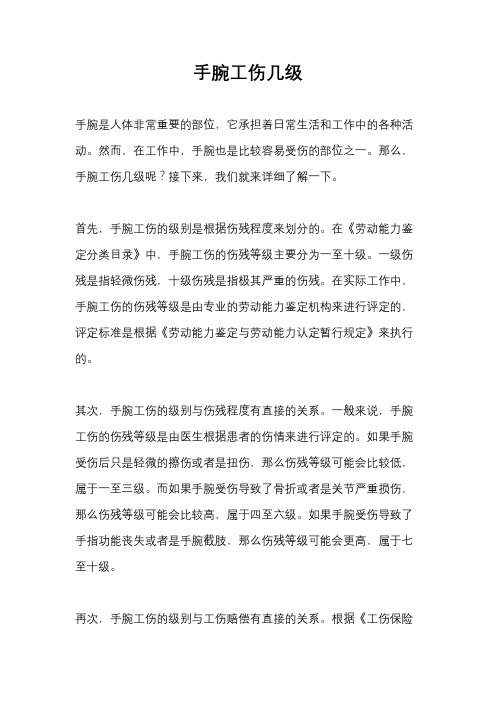 手腕工伤几级

手腕是人体非常重要的部位，它承担着日常生活和工作中的各种活动。然而，在工作中，手腕也是比较容易受伤的部位之一。那么，手腕工伤几级呢？接下来，我们就来详细了解一下。

首先，手腕工伤的级别是根据伤残程度来划分的。在《劳动能力鉴定分类目录》中，手腕工伤的伤残等级主要分为一至十级。一级伤残是指轻微伤残，十级伤残是指极其严重的伤残。在实际工作中，手腕工伤的伤残等级是由专业的劳动能力鉴定机构来进行评定的，评定标准是根据《劳动能力鉴定与劳动能力认定暂行规定》来执行的。

其次，手腕工伤的级别与伤残程度有直接的关系。一般来说，手腕工伤的伤残等级是由医生根据患者的伤情来进行评定的。如果手腕受伤后只是轻微的擦伤或者是扭伤，那么伤残等级可能会比较低，属于一至三级。而如果手腕受伤导致了骨折或者是关节严重损伤，那么伤残等级可能会比较高，属于四至六级。如果手腕受伤导致了手指功能丧失或者是手腕截肢，那么伤残等级可能会更高，属于七至十级。

再次，手腕工伤的级别与工伤赔偿有直接的关系。根据《工伤保险